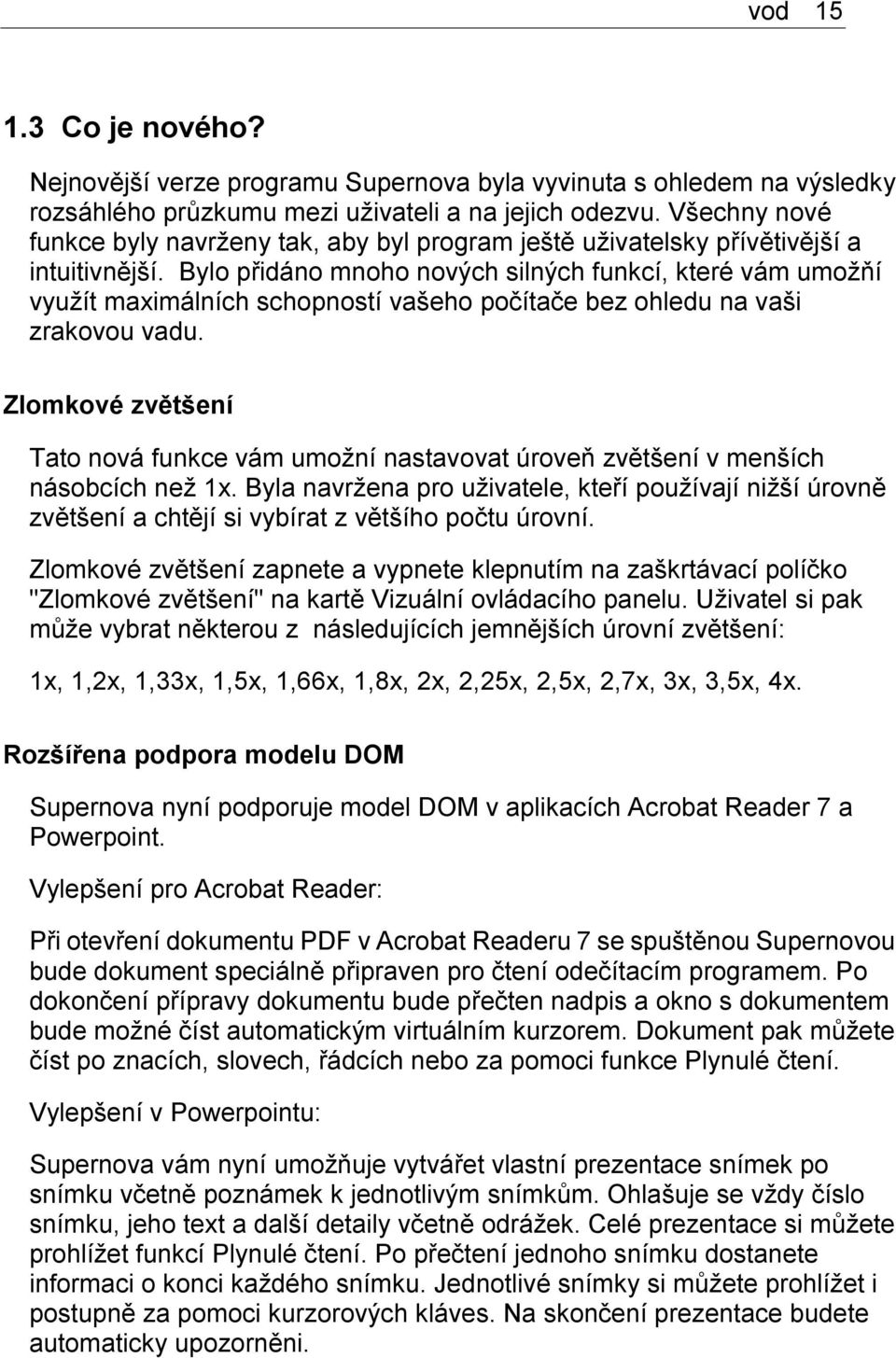 vod 15

1.3 Co je nového?

Nejnovější verze programu Supernova byla vyvinuta s ohledem na výsledky rozsáhlého průzkumu mezi uživateli a na jejich odezvu. Všechny nové funkce byly navrženy tak, aby byl program ještě uživatelsky přívětivější a intuitivnější. Bylo přidáno mnoho nových silných funkcí, které vám umožňí využít maximálních schopností vašeho počítače bez ohledu na vaši zrakovou vadu.

Zlomkové zvětšení

Tato nová funkce vám umožní nastavovat úroveň zvětšení v menších násobcích než 1x. Byla navržena pro uživatele, kteří používají nižší úrovně zvětšení a chtějí si vybírat z většího počtu úrovní.

Zlomkové zvětšení zapnete a vypnete klepnutím na zaškrtávací políčko "Zlomkové zvětšení" na kartě Vizuální ovládacího panelu. Uživatel si pak může vybrat některou z následujících jemnějších úrovní zvětšení:

1x, 1,2x, 1,33x, 1,5x, 1,66x, 1,8x, 2x, 2,25x, 2,5x, 2,7x, 3x, 3,5x, 4x.

Rozšířena podpora modelu DOM

Supernova nyní podporuje model DOM v aplikacích Acrobat Reader 7 a Powerpoint.

Vylepšení pro Acrobat Reader:

Při otevření dokumentu PDF v Acrobat Readeru 7 se spuštěnou Supernovou bude dokument speciálně připraven pro čtení odečítacím programem. Po dokončení přípravy dokumentu bude přečten nadpis a okno s dokumentem bude možné číst automatickým virtuálním kurzorem. Dokument pak můžete číst po znacích, slovech, řádcích nebo za pomoci funkce Plynulé čtení.

Vylepšení v Powerpointu:

Supernova vám nyní umožňuje vytvářet vlastní prezentace snímek po snímku včetně poznámek k jednotlivým snímkům. Ohlašuje se vždy číslo snímku, jeho text a další detaily včetně odrážek. Celé prezentace si můžete prohlížet funkcí Plynulé čtení. Po přečtení jednoho snímku dostanete informaci o konci každého snímku. Jednotlivé snímky si můžete prohlížet i postupně za pomoci kurzorových kláves. Na skončení prezentace budete automaticky upozorněni.